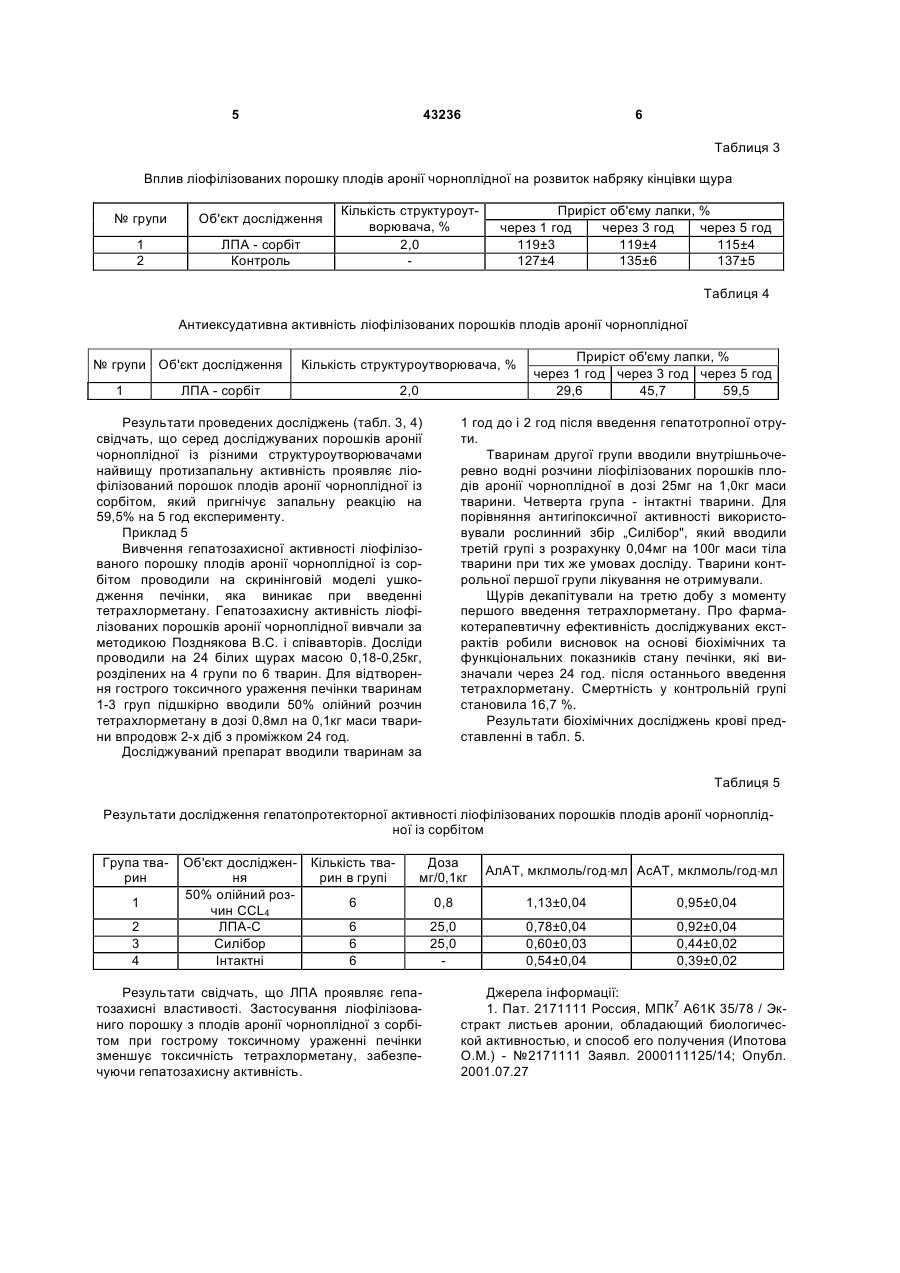 5 43236 6

Таблиця 3

Вплив ліофілізованих порошку плодів аронії чорноплідної на розвиток набряку кінцівки щура

| № групи | Об'єкт дослідження | Кількість структуроутворювача, % | Приріст об'єму лапки, % через 1 год | через 3 год | через 5 год |
|---|---|---|---|---|---|
| 1 | ЛПА - сорбіт | 2,0 | 119±3 | 119±4 | 115±4 |
| 2 | Контроль | - | 127±4 | 135±6 | 137±5 |

Таблиця 4

Антиексудативна активність ліофілізованих порошків плодів аронії чорноплідної

| № групи | Об'єкт дослідження | Кількість структуроутворювача, % | Приріст об'єму лапки, % через 1 год | через 3 год | через 5 год |
|---|---|---|---|---|---|
| 1 | ЛПА - сорбіт | 2,0 | 29,6 | 45,7 | 59,5 |

Результати проведених досліджень (табл. 3, 4) свідчать, що серед досліджуваних порошків аронії чорноплідної із різними структуроутворювачами найвищу протизапальну активність проявляє ліофілізований порошок плодів аронії чорноплідної із сорбітом, який пригнічує запальну реакцію на 59,5% на 5 год експерименту.

Приклад 5

Вивчення гепатозахисної активності ліофілізованого порошку плодів аронії чорноплідної із сорбітом проводили на скринінговій моделі ушкодження печінки, яка виникає при введенні тетрахлорметану. Гепатозахисну активність ліофілізованих порошків аронії чорноплідної вивчали за методикою Позднякова В.С. і співавторів. Досліди проводили на 24 білих щурах масою 0,18-0,25кг, розділених на 4 групи по 6 тварин. Для відтворення гострого токсичного ураження печінки тваринам 1-3 груп підшкірно вводили 50% олійний розчин тетрахлорметану в дозі 0,8мл на 0,1кг маси тварини впродовж 2-х діб з проміжком 24 год.

Досліджуваний препарат вводили тваринам за 1 год до і 2 год після введення гепатотропної отрути.

Тваринам другої групи вводили внутрішньочеревно водні розчини ліофілізованих порошків плодів аронії чорноплідної в дозі 25мг на 1,0кг маси тварини. Четверта група - інтактні тварини. Для порівняння антигіпоксичної активності використовували рослинний збір „Силібор", який вводили третій групі з розрахунку 0,04мг на 100г маси тіла тварини при тих же умовах досліду. Тварини контрольної першої групи лікування не отримували.

Щурів декапітували на третю добу з моменту першого введення тетрахлорметану. Про фармакотерапевтичну ефективність досліджуваних екстрактів робили висновок на основі біохімічних та функціональних показників стану печінки, які визначали через 24 год. після останнього введення тетрахлорметану. Смертність у контрольній групі становила 16,7 %.

Результати біохімічних досліджень крові представленні в табл. 5.

Таблиця 5

Результати дослідження гепатопротекторної активності ліофілізованих порошків плодів аронії чорноплідної із сорбітом

| Група тварин | Об'єкт дослідження | Кількість тварин в групі | Доза мг/0,1кг | АлАТ, мклмоль/год·мл | АсАТ, мклмоль/год·мл |
|---|---|---|---|---|---|
| 1 | 50% олійний розчин $CCL_4$ | 6 | 0,8 | 1,13±0,04 | 0,95±0,04 |
| 2 | ЛПА-С | 6 | 25,0 | 0,78±0,04 | 0,92±0,04 |
| 3 | Силібор | 6 | 25,0 | 0,60±0,03 | 0,44±0,02 |
| 4 | Інтактні | 6 | - | 0,54±0,04 | 0,39±0,02 |

Результати свідчать, що ЛПА проявляє гепатозахисні властивості. Застосування ліофілізованиго порошку з плодів аронії чорноплідної з сорбітом при гострому токсичному ураженні печінки зменшує токсичність тетрахлорметану, забезпечуючи гепатозахисну активність.

Джерела інформації:

1. Пат. 2171111 Россия, МПК$^7$ А61К 35/78 / Экстракт листьев аронии, обладающий биологической активностью, и способ его получения (Ипотова О.М.) - №2171111 Заявл. 2000111125/14; Опубл. 2001.07.27